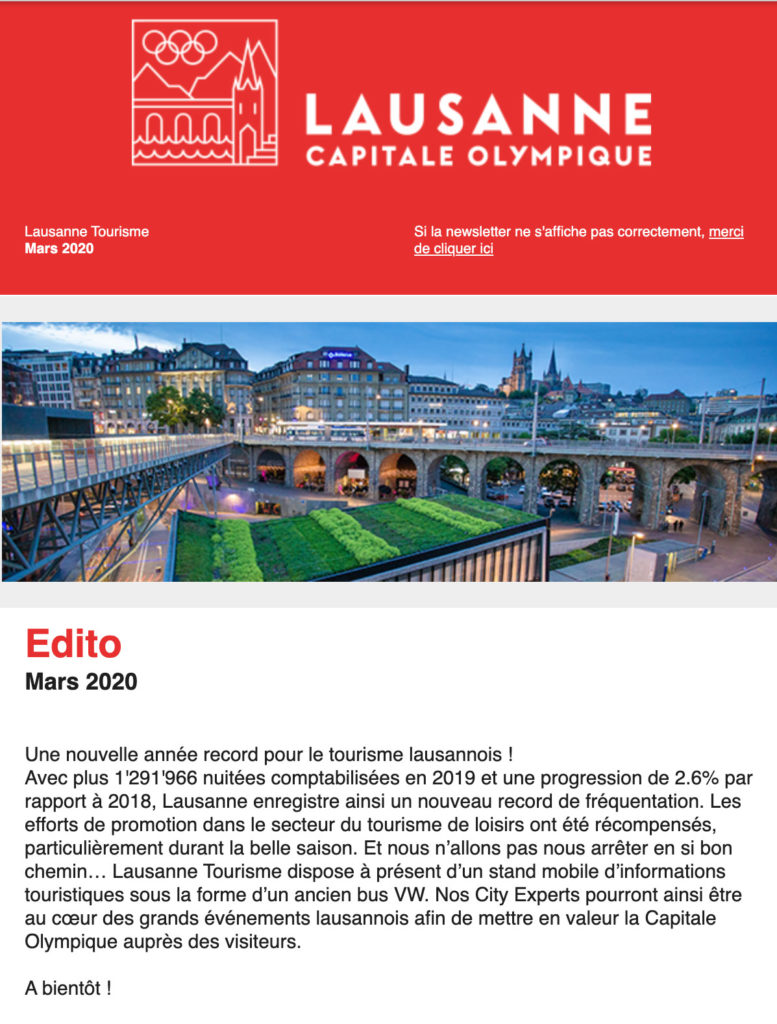 LAUSANNE
CAPITALE OLYMPIQUE

Lausanne Tourisme
Mars 2020

Si la newsletter ne s'affiche pas correctement, merci de cliquer ici

Edito
Mars 2020

Une nouvelle année record pour le tourisme lausannois !
Avec plus 1'291'966 nuitées comptabilisées en 2019 et une progression de 2.6% par rapport à 2018, Lausanne enregistre ainsi un nouveau record de fréquentation. Les efforts de promotion dans le secteur du tourisme de loisirs ont été récompensés, particulièrement durant la belle saison. Et nous n'allons pas nous arrêter en si bon chemin… Lausanne Tourisme dispose à présent d'un stand mobile d'informations touristiques sous la forme d'un ancien bus VW. Nos City Experts pourront ainsi être au cœur des grands événements lausannois afin de mettre en valeur la Capitale Olympique auprès des visiteurs.

A bientôt !